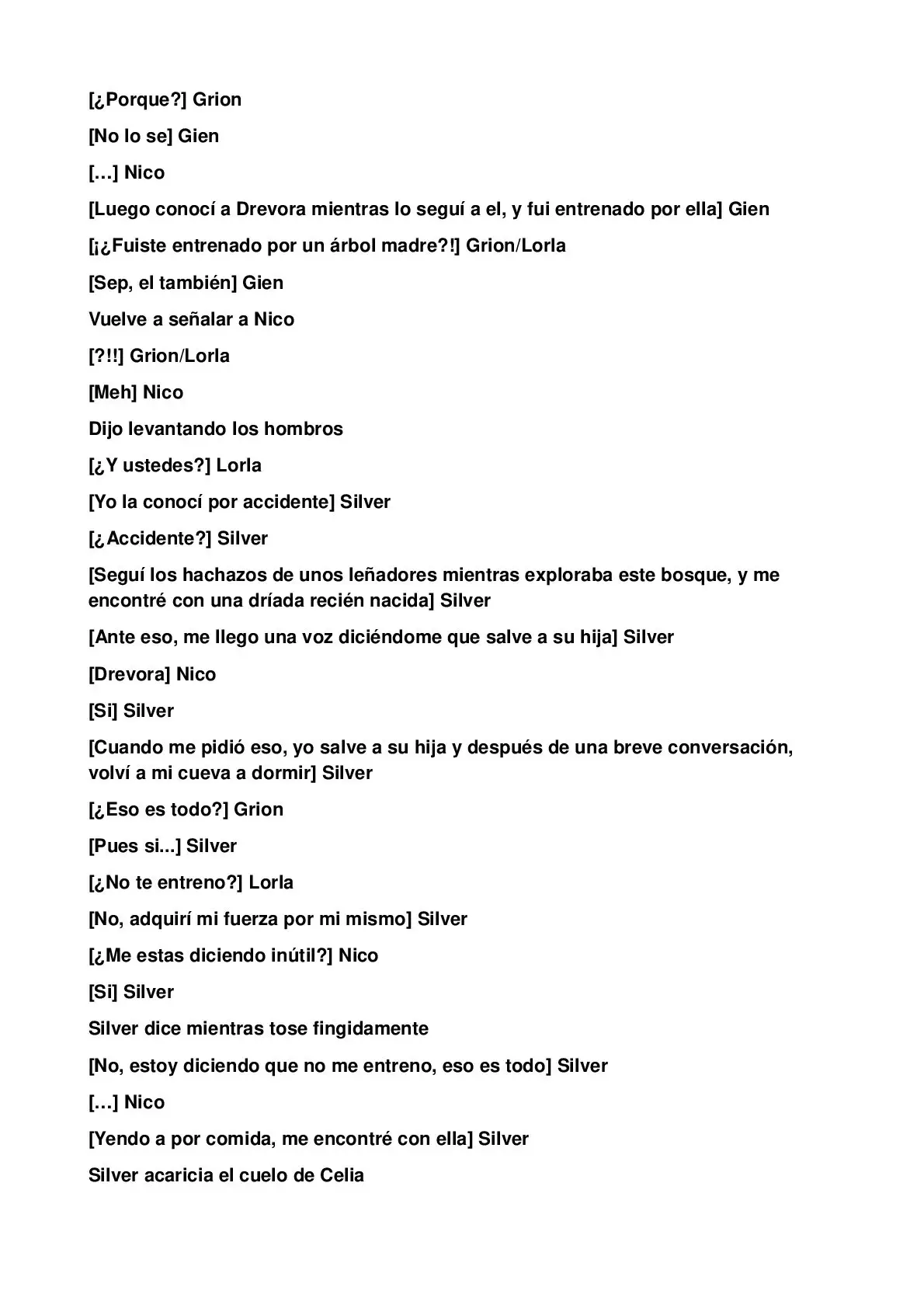 [¿Porque?] Grion

[No lo se] Gien

[…] Nico

[Luego conocí a Drevora mientras lo seguí a el, y fui entrenado por ella] Gien

[¡¿Fuiste entrenado por un árbol madre?!] Grion/Lorla

[Sep, el también] Gien

Vuelve a señalar a Nico

[?!!] Grion/Lorla

[Meh] Nico

Dijo levantando los hombros

[¿Y ustedes?] Lorla

[Yo la conocí por accidente] Silver

[¿Accidente?] Silver

[Seguí los hachazos de unos leñadores mientras exploraba este bosque, y me encontré con una dríada recién nacida] Silver

[Ante eso, me llego una voz diciéndome que salve a su hija] Silver

[Drevora] Nico

[Si] Silver

[Cuando me pidió eso, yo salve a su hija y después de una breve conversación, volví a mi cueva a dormir] Silver

[¿Eso es todo?] Grion

[Pues si...] Silver

[¿No te entreno?] Lorla

[No, adquirí mi fuerza por mi mismo] Silver

[¿Me estas diciendo inútil?] Nico

[Si] Silver

Silver dice mientras tose fingidamente

[No, estoy diciendo que no me entreno, eso es todo] Silver

[…] Nico

[Yendo a por comida, me encontré con ella] Silver

Silver acaricia el cuelo de Celia